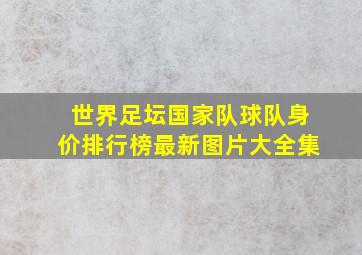 世界足坛国家队球队身价排行榜最新图片大全集